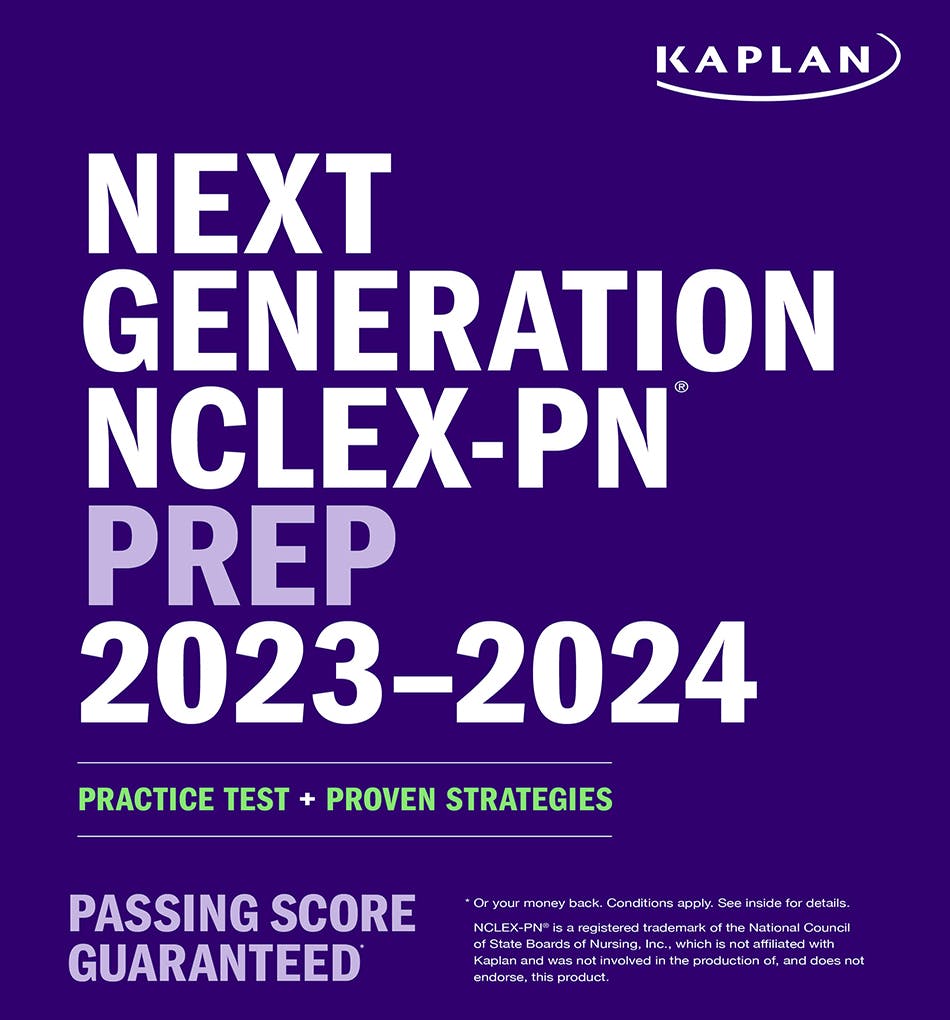 KAPLAN

NEXT GENERATION NCLEX-PN®
PREP 2023–2024

PRACTICE TEST + PROVEN STRATEGIES

PASSING SCORE GUARANTEED*

* Or your money back. Conditions apply. See inside for details.

NCLEX-PN® is a registered trademark of the National Council of State Boards of Nursing, Inc., which is not affiliated with Kaplan and was not involved in the production of, and does not endorse, this product.